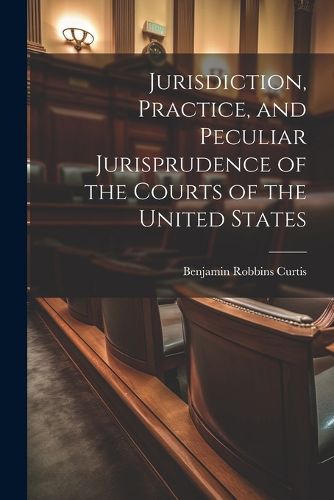 Jurisdiction, Practice, and Peculiar Jurisprudence of the Courts of the United States

Benjamin Robbins Curtis